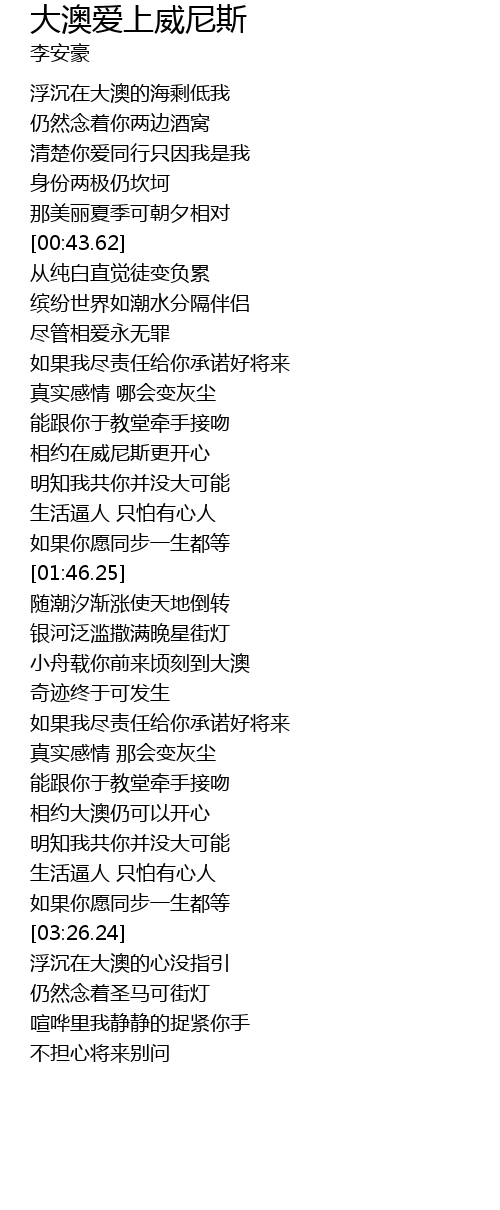 大澳爱上威尼斯
李安豪

浮沉在大澳的海剩低我
仍然念着你两边酒窝
清楚你爱同行只因我是我
身份两极仍坎坷
那美丽夏季可朝夕相对
[00:43.62]
从纯白直觉徒变负累
缤纷世界如潮水分隔伴侣
尽管相爱永无罪
如果我尽责任给你承诺好将来
真实感情 哪会变灰尘
能跟你于教堂牵手接吻
相约在威尼斯更开心
明知我共你并没大可能
生活逼人 只怕有心人
如果你愿同步一生都等
[01:46.25]
随潮汐渐涨使天地倒转
银河泛滥撒满晚星街灯
小舟载你前来顷刻到大澳
奇迹终于可发生
如果我尽责任给你承诺好将来
真实感情 那会变灰尘
能跟你于教堂牵手接吻
相约大澳仍可以开心
明知我共你并没大可能
生活逼人 只怕有心人
如果你愿同步一生都等
[03:26.24]
浮沉在大澳的心没指引
仍然念着圣马可街灯
喧哗里我静静的捉紧你手
不担心将来别问